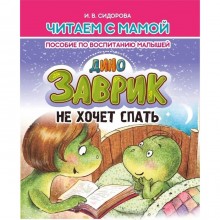 И. В. СИДОРОВА

ЧИТАЕМ С МАМОЙ

ПОСОБИЕ ПО ВОСПИТАНИЮ МАЛЫШЕЙ

ДИНО
ЗАВРИК

НЕ ХОЧЕТ СПАТЬ